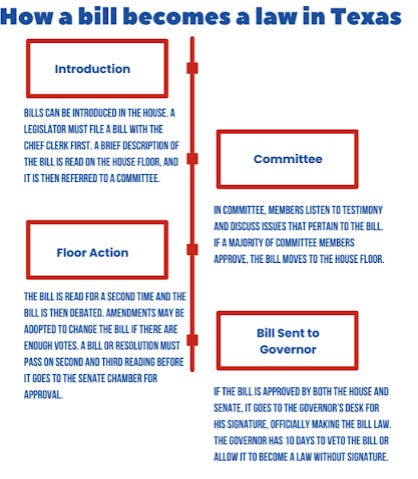 How a bill becomes a law in Texas

Introduction

BILLS CAN BE INTRODUCED IN THE HOUSE. A LEGISLATOR MUST FILE A BILL WITH THE CHIEF CLERK FIRST. A BRIEF DESCRIPTION OF THE BILL IS READ ON THE HOUSE FLOOR, AND IT IS THEN REFERRED TO A COMMITTEE.

Committee

IN COMMITTEE, MEMBERS LISTEN TO TESTIMONY AND DISCUSS ISSUES THAT PERTAIN TO THE BILL. IF A MAJORITY OF COMMITTEE MEMBERS APPROVE, THE BILL MOVES TO THE HOUSE FLOOR.

Floor Action

THE BILL IS READ FOR A SECOND TIME AND THE BILL IS THEN DEBATED. AMENDMENTS MAY BE ADOPTED TO CHANGE THE BILL IF THERE ARE ENOUGH VOTES. A BILL OR RESOLUTION MUST PASS ON SECOND AND THIRD READING BEFORE IT GOES TO THE SENATE CHAMBER FOR APPROVAL.

Bill Sent to Governor

IF THE BILL IS APPROVED BY BOTH THE HOUSE AND SENATE, IT GOES TO THE GOVERNOR'S DESK FOR HIS SIGNATURE, OFFICIALLY MAKING THE BILL LAW. THE GOVERNOR HAS 10 DAYS TO VETO THE BILL OR ALLOW IT TO BECOME A LAW WITHOUT SIGNATURE.